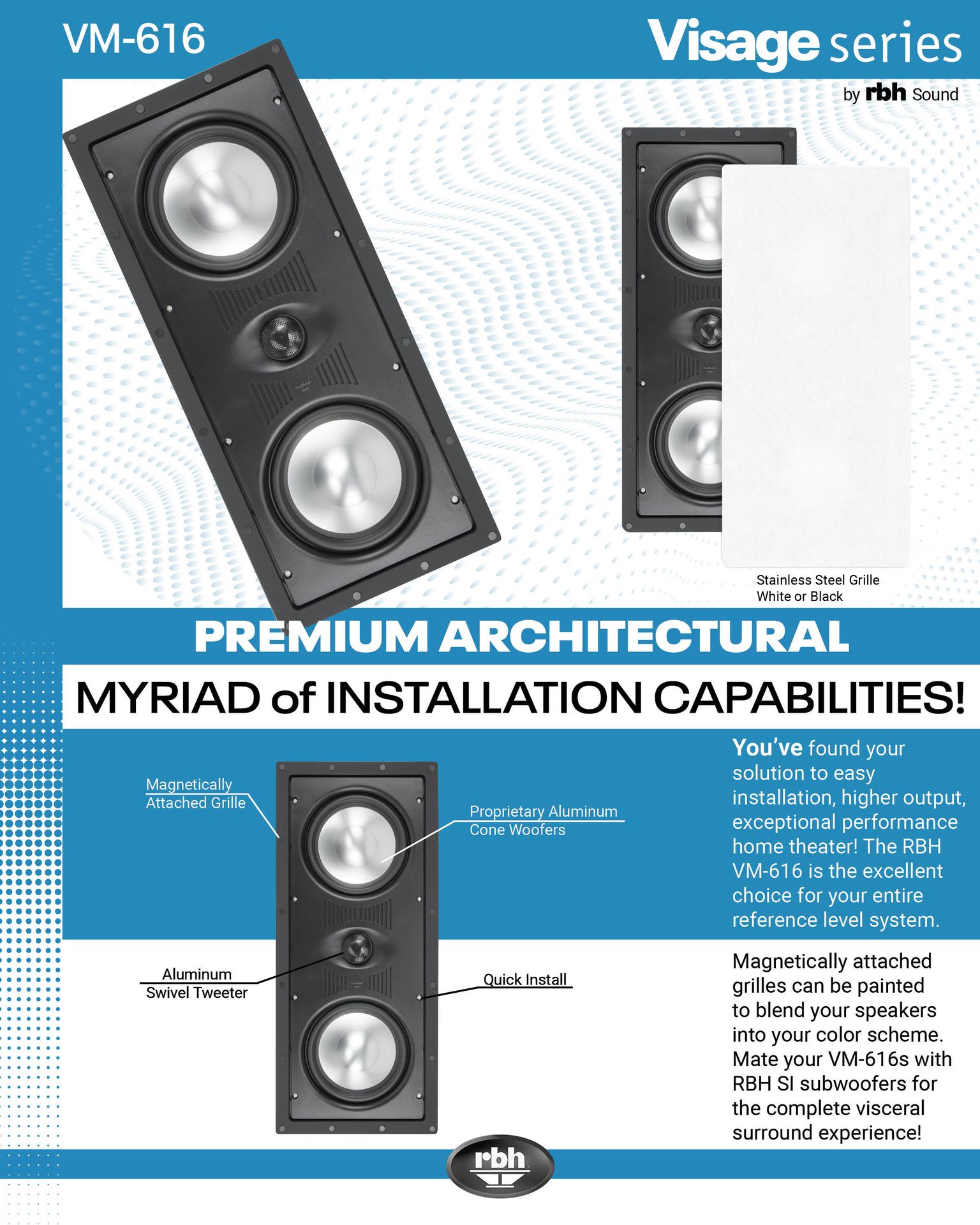 VM-616

Visage series

by rbh Sound

Stainless Steel Grille
White or Black

PREMIUM ARCHITECTURAL

MYRIAD of INSTALLATION CAPABILITIES!

Magnetically Attached Grille

Proprietary Aluminum Cone Woofers

Aluminum Swivel Tweeter

Quick Install

You've found your solution to easy installation, higher output, exceptional performance home theater! The RBH VM-616 is the excellent choice for your entire reference level system.

Magnetically attached grilles can be painted to blend your speakers into your color scheme. Mate your VM-616s with RBH SI subwoofers for the complete visceral surround experience!

rbh